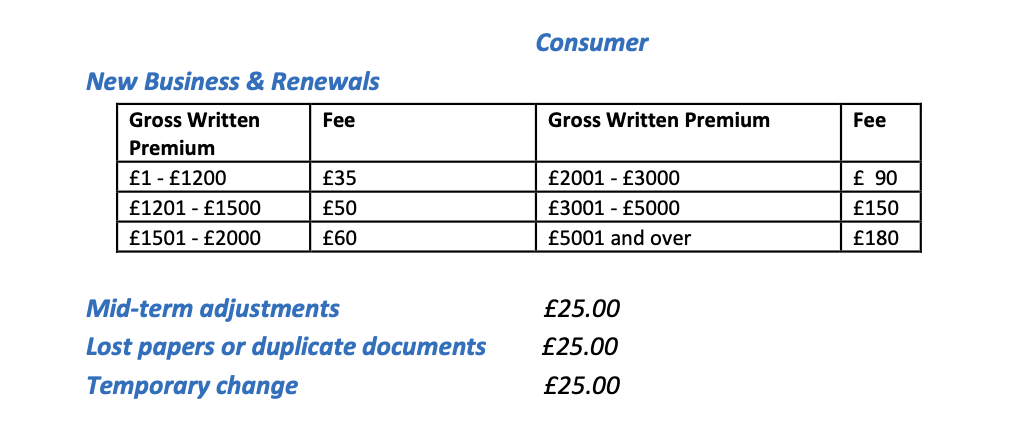 Consumer

New Business & Renewals

| Gross Written Premium | Fee | Gross Written Premium | Fee |
|---|---|---|---|
| £1 - £1200 | £35 | £2001 - £3000 | £ 90 |
| £1201 - £1500 | £50 | £3001 - £5000 | £150 |
| £1501 - £2000 | £60 | £5001 and over | £180 |

Mid-term adjustments £25.00

Lost papers or duplicate documents £25.00

Temporary change £25.00